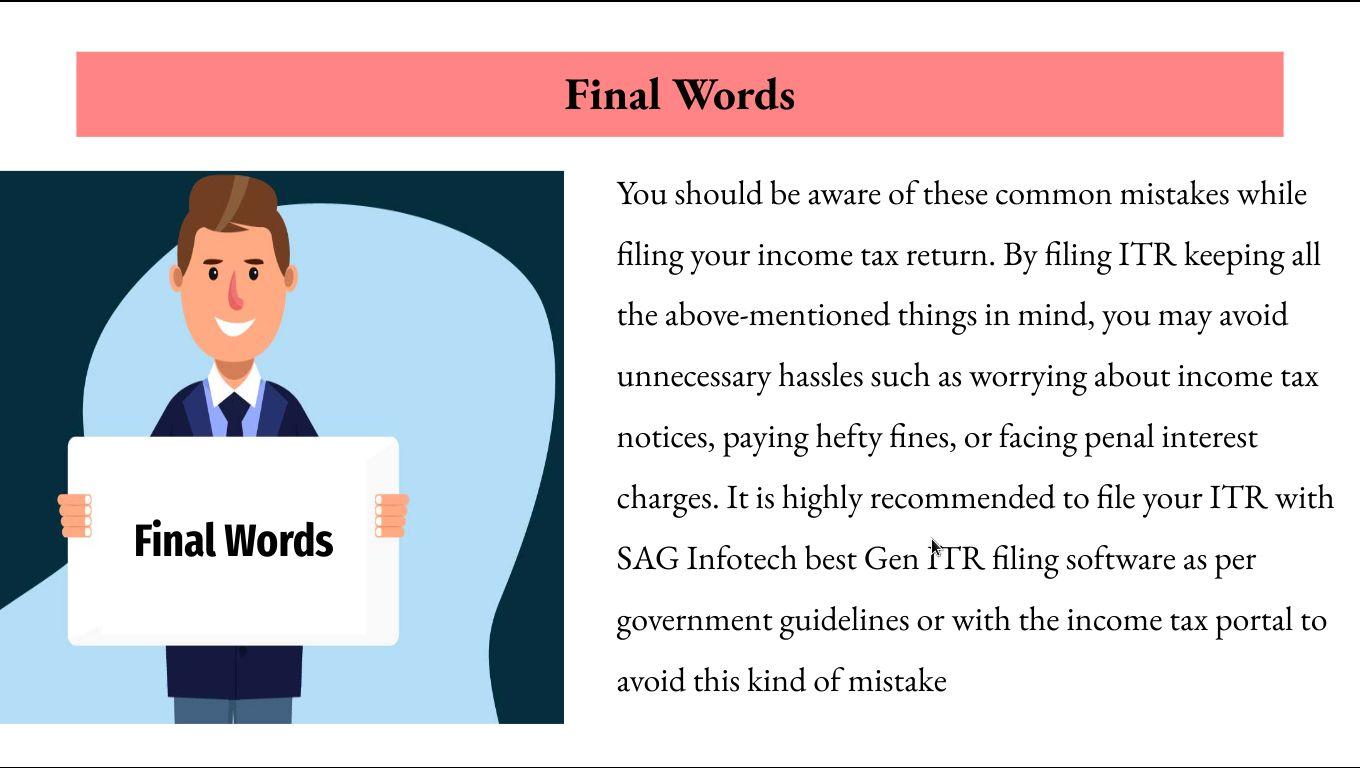 Final Words

Final Words

You should be aware of these common mistakes while filing your income tax return. By filing ITR keeping all the above-mentioned things in mind, you may avoid unnecessary hassles such as worrying about income tax notices, paying hefty fines, or facing penal interest charges. It is highly recommended to file your ITR with SAG Infotech best Gen ITR filing software as per government guidelines or with the income tax portal to avoid this kind of mistake